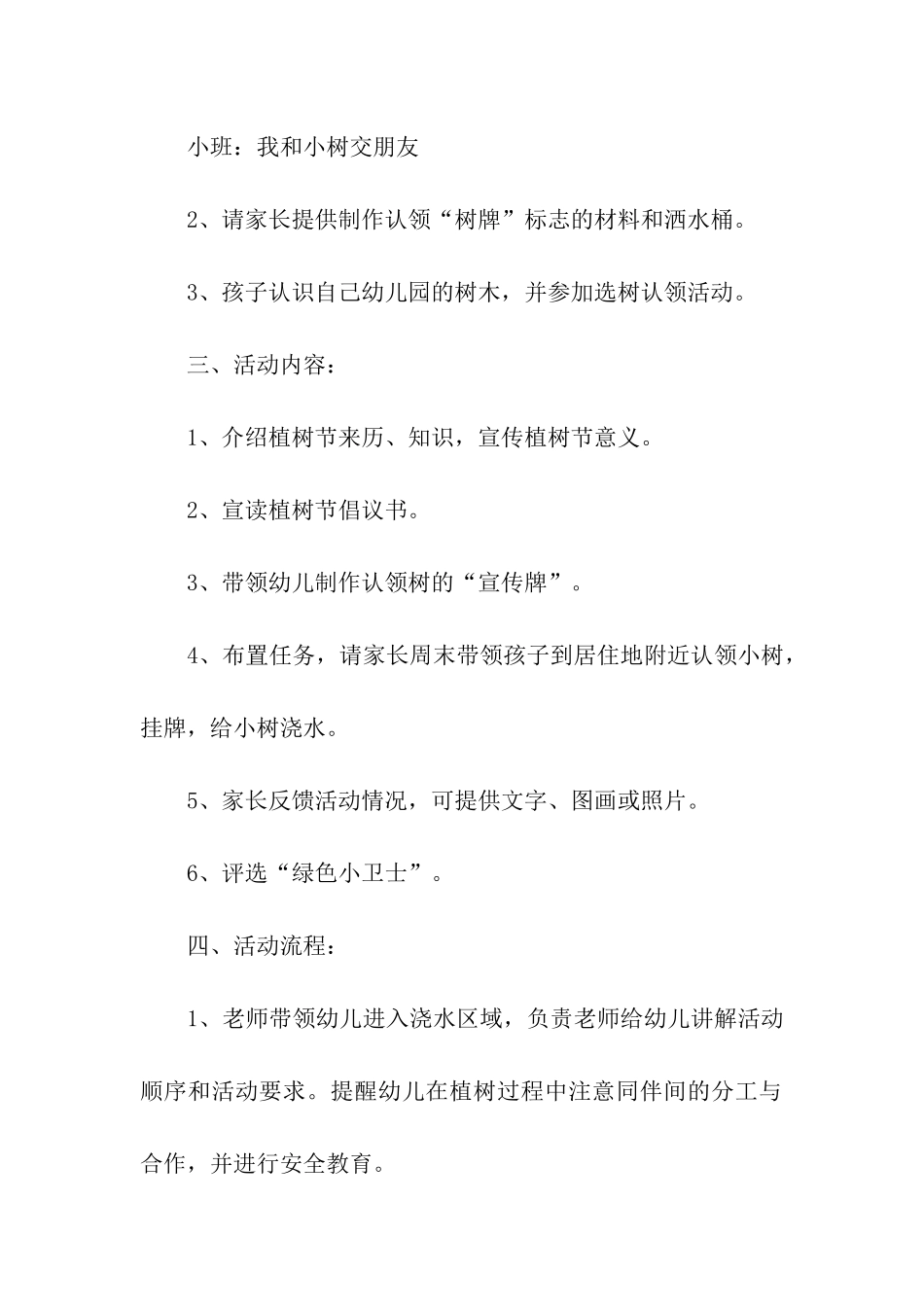 小班：我和小树交朋友

2、请家长提供制作认领“树牌”标志的材料和洒水桶。

3、孩子认识自己幼儿园的树木，并参加选树认领活动。

三、活动内容：

1、介绍植树节来历、知识，宣传植树节意义。

2、宣读植树节倡议书。

3、带领幼儿制作认领树的“宣传牌”。

4、布置任务，请家长周末带领孩子到居住地附近认领小树，挂牌，给小树浇水。

5、家长反馈活动情况，可提供文字、图画或照片。

6、评选“绿色小卫士”。

四、活动流程：

1、老师带领幼儿进入浇水区域，负责老师给幼儿讲解活动顺序和活动要求。提醒幼儿在植树过程中注意同伴间的分工与合作，并进行安全教育。